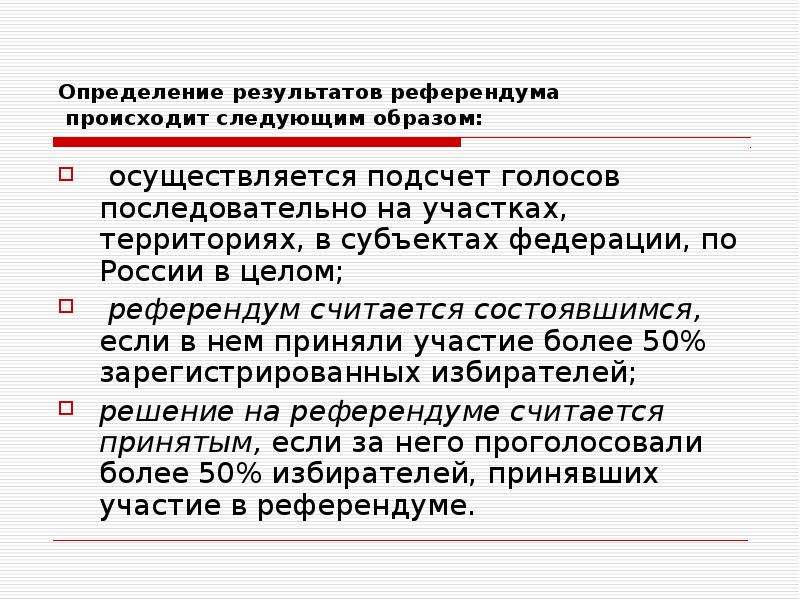 Определение результатов референдума происходит следующим образом:

осуществляется подсчет голосов последовательно на участках, территориях, в субъектах федерации, по России в целом;

референдум считается состоявшимся, если в нем приняли участие более 50% зарегистрированных избирателей;

решение на референдуме считается принятым, если за него проголосовали более 50% избирателей, принявших участие в референдуме.